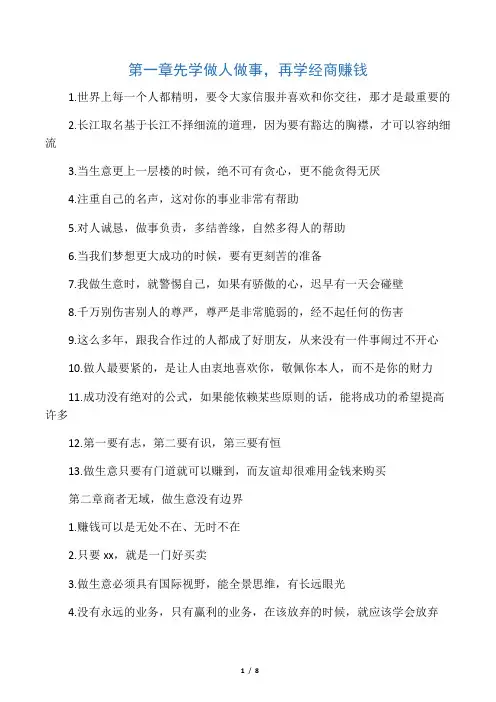 第一章先学做人做事，再学经商赚钱

1.世界上每一个人都精明，要令大家信服并喜欢和你交往，那才是最重要的

2.长江取名基于长江不择细流的道理，因为要有豁达的胸襟，才可以容纳细流

3.当生意更上一层楼的时候，绝不可有贪心，更不能贪得无厌

4.注重自己的名声，这对你的事业非常有帮助

5.对人诚恳，做事负责，多结善缘，自然多得人的帮助

6.当我们梦想更大成功的时候，要有更刻苦的准备

7.我做生意时，就警惕自己，如果有骄傲的心，迟早有一天会碰壁

8.千万别伤害别人的尊严，尊严是非常脆弱的，经不起任何的伤害

9.这么多年，跟我合作过的人都成了好朋友，从来没有一件事闹过不开心

10.做人最要紧的，是让人由衷地喜欢你，敬佩你本人，而不是你的财力

11.成功没有绝对的公式，如果能依赖某些原则的话，能将成功的希望提高许多

12.第一要有志，第二要有识，第三要有恒

13.做生意只要有门道就可以赚到，而友谊却很难用金钱来购买

第二章商者无域，做生意没有边界

1.赚钱可以是无处不在、无时不在

2.只要 xx，就是一门好买卖

3.做生意必须具有国际视野，能全景思维，有长远眼光

4.没有永远的业务，只有赢利的业务，在该放弃的时候，就应该学会放弃

1 / 8